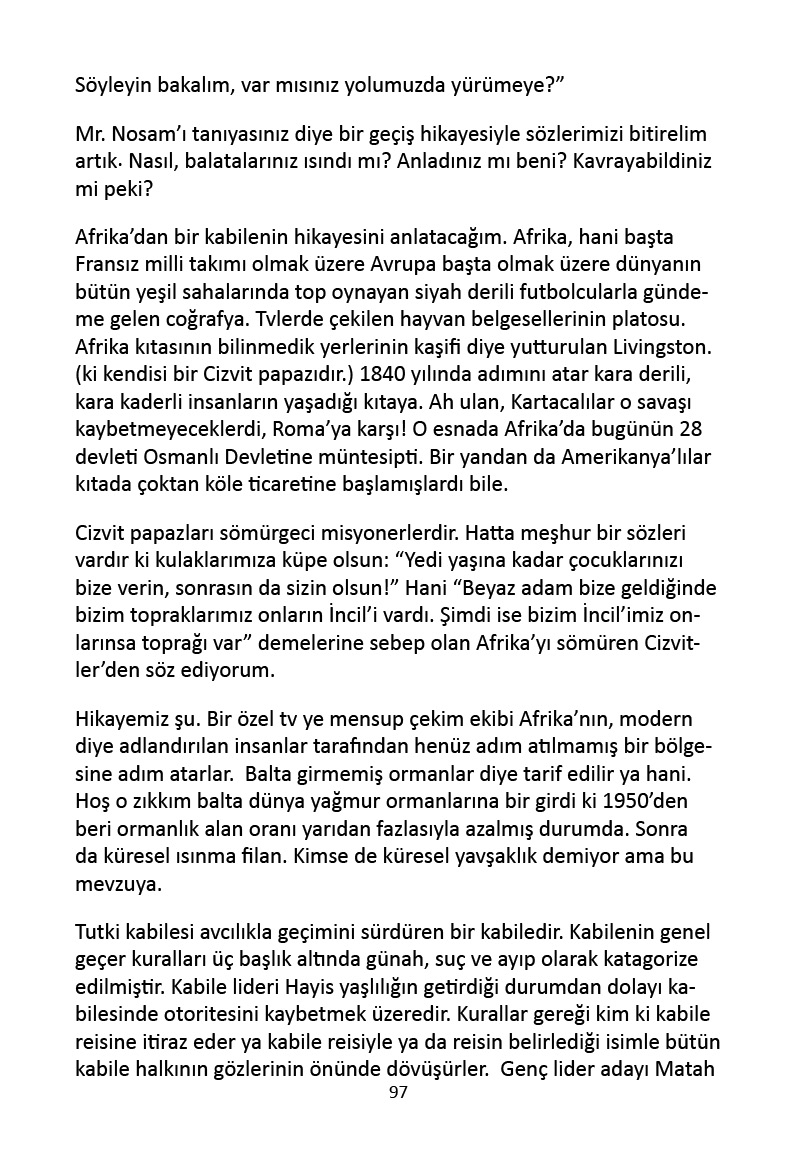 Söyleyin bakalım, var mısınız yolumuzda yürümeye?”

Mr. Nosam’ı tanıyasınız diye bir geçiş hikayesiyle sözlerimizi bitirelim artık. Nasıl, balatalarınız ısındı mı? Anladınız mı beni? Kavrayabildiniz mi peki?

Afrika’dan bir kabilenin hikayesini anlatacağım. Afrika, hani başta Fransız milli takımı olmak üzere Avrupa başta olmak üzere dünyanın bütün yeşil sahalarında top oynayan siyah derili futbolcularla gündeme gelen coğrafya. Tvlerde çekilen hayvan belgesellerinin platosu. Afrika kıtasının bilinmedik yerlerinin kaşifi diye yutturulan Livingston. (ki kendisi bir Cizvit papazıdır.) 1840 yılında adımını atar kara derili, kara kaderli insanların yaşadığı kıtaya. Ah ulan, Kartacalılar o savaşı kaybetmeyeceklerdi, Roma’ya karşı! O esnada Afrika’da bugünün 28 devleti Osmanlı Devletine müntesipti. Bir yandan da Amerikanya’lılar kıtada çoktan köle ticaretine başlamışlardı bile.

Cizvit papazları sömürgeci misyonerlerdir. Hatta meşhur bir sözleri vardır ki kulaklarımıza küpe olsun: “Yedi yaşına kadar çocuklarınızı bize verin, sonrasın da sizin olsun!” Hani “Beyaz adam bize geldiğinde bizim topraklarımız onların İncil’i vardı. Şimdi ise bizim İncil’imiz onlarınsa toprağı var” demelerine sebep olan Afrika’yı sömüren Cizvitler’den söz ediyorum.

Hikayemiz şu. Bir özel tv ye mensup çekim ekibi Afrika’nın, modern diye adlandırılan insanlar tarafından henüz adım atılmamış bir bölgesine adım atarlar. Balta girmemiş ormanlar diye tarif edilir ya hani. Hoş o zıkkım balta dünya yağmur ormanlarına bir girdi ki 1950’den beri ormanlık alan oranı yarıdan fazlasıyla azalmış durumda. Sonra da küresel ısınma filan. Kimse de küresel yavşaklık demiyor ama bu mevzuya.

Tutki kabilesi avcılıkla geçimini sürdüren bir kabiledir. Kabilenin genel geçer kuralları üç başlık altında günah, suç ve ayıp olarak katagorize edilmiştir. Kabile lideri Hayis yaşlılığın getirdiği durumdan dolayı kabilesinde otoritesini kaybetmek üzeredir. Kurallar gereği kim ki kabile reisine itiraz eder ya kabile reisiyle ya da reisin belirlediği isimle bütün kabile halkının gözlerinin önünde dövüşürler. Genç lider adayı Matah

97